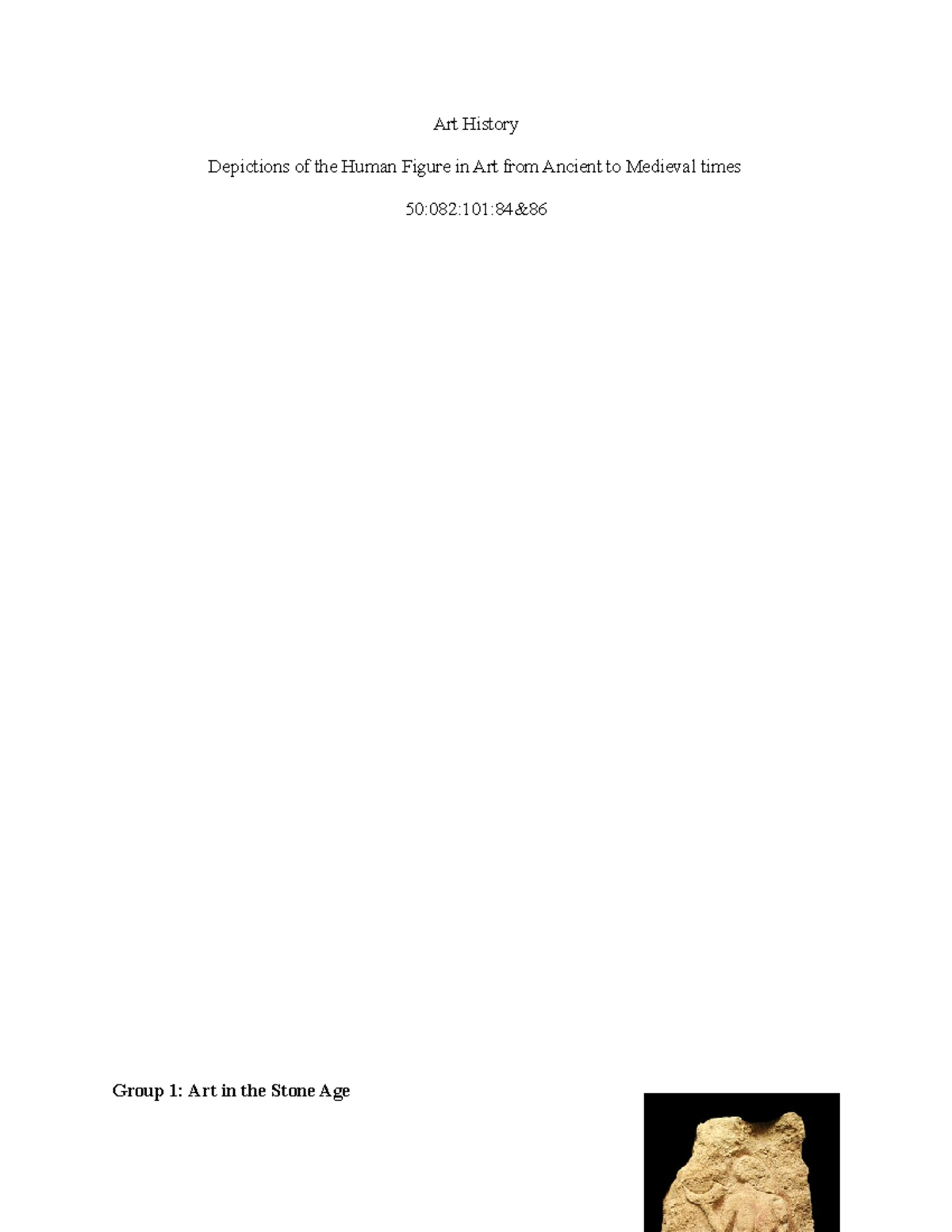 Art History

Depictions of the Human Figure in Art from Ancient to Medieval times

50:082:101:84&86

Group 1: Art in the Stone Age